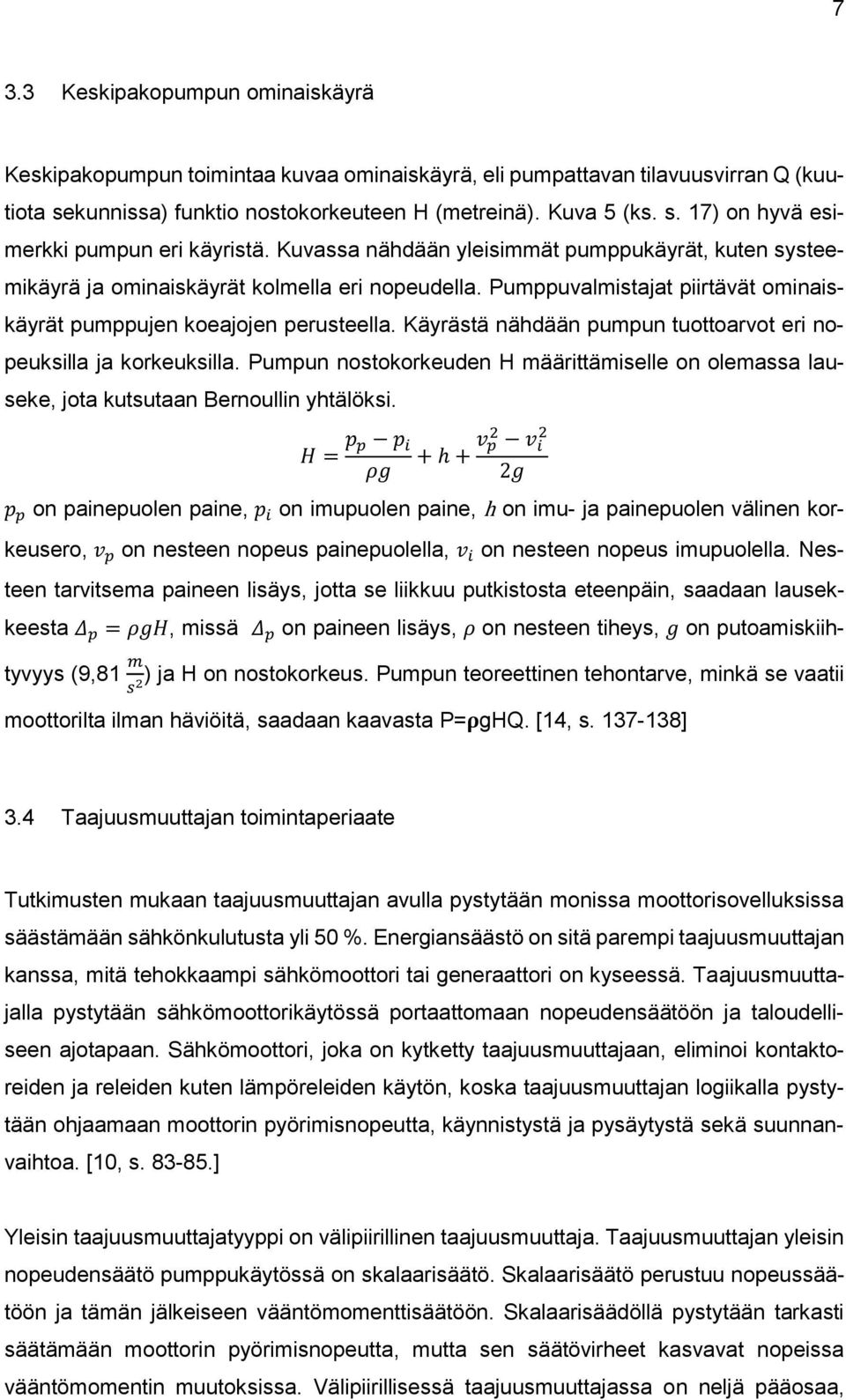 7

3.3 Keskipakopumpun ominaiskäyrä

Keskipakopumpun toimintaa kuvaa ominaiskäyrä, eli pumpattavan tilavuusvirran Q (kuutiota sekunnissa) funktio nostokorkeuteen H (metreinä). Kuva 5 (ks. s. 17) on hyvä esimerkki pumpun eri käyristä. Kuvassa nähdään yleisimmät pumppukäyrät, kuten systeemikäyrä ja ominaiskäyrät kolmella eri nopeudella. Pumppuvalmistajat piirtävät ominaiskäyrät pumppujen koeajojen perusteella. Käyrästä nähdään pumpun tuottoarvot eri nopeuksilla ja korkeuksilla. Pumpun nostokorkeuden H määrittämiselle on olemassa lauseke, jota kutsutaan Bernoullin yhtälöksi.

$H = \frac{p_p - p_i}{\rho g} + h + \frac{v_p^2 - v_i^2}{2g}$

$p_p$ on painepuolen paine, $p_i$ on imupuolen paine, $h$ on imu- ja painepuolen välinen korkeusero, $v_p$ on nesteen nopeus painepuolella, $v_i$ on nesteen nopeus imupuolella. Nesteen tarvitsema paineen lisäys, jotta se liikkuu putkistosta eteenpäin, saadaan lausekkeesta $\Delta_p = \rho g H$, missä $\Delta_p$ on paineen lisäys, $\rho$ on nesteen tiheys, $g$ on putoamiskiihtyvyys (9,81 $\frac{m}{s^2}$) ja H on nostokorkeus. Pumpun teoreettinen tehontarve, minkä se vaatii moottorilta ilman häviöitä, saadaan kaavasta P=ρgHQ. [14, s. 137-138]

3.4 Taajuusmuuttajan toimintaperiaate

Tutkimusten mukaan taajuusmuuttajan avulla pystytään monissa moottorisovelluksissa säästämään sähkönkulutusta yli 50 %. Energiansäästö on sitä parempi taajuusmuuttajan kanssa, mitä tehokkaampi sähkömoottori tai generaattori on kyseessä. Taajuusmuuttajalla pystytään sähkömoottorikäytössä portaattomaan nopeudensäätöön ja taloudelliseen ajotapaan. Sähkömoottori, joka on kytketty taajuusmuuttajaan, eliminoi kontaktoreiden ja releiden kuten lämpöreleiden käytön, koska taajuusmuuttajan logiikalla pystytään ohjaamaan moottorin pyörimisnopeutta, käynnistystä ja pysäytystä sekä suunnanvaihtoa. [10, s. 83-85.]

Yleisin taajuusmuuttajatyyppi on välipiirillinen taajuusmuuttaja. Taajuusmuuttajan yleisin nopeudensäätö pumppukäytössä on skalaarisäätö. Skalaarisäätö perustuu nopeussäätöön ja tämän jälkeiseen vääntömomenttisäätöön. Skalaarisäädöllä pystytään tarkasti säätämään moottorin pyörimisnopeutta, mutta sen säätövirheet kasvavat nopeissa vääntömomentin muutoksissa. Välipiirillisessä taajuusmuuttajassa on neljä pääosaa,